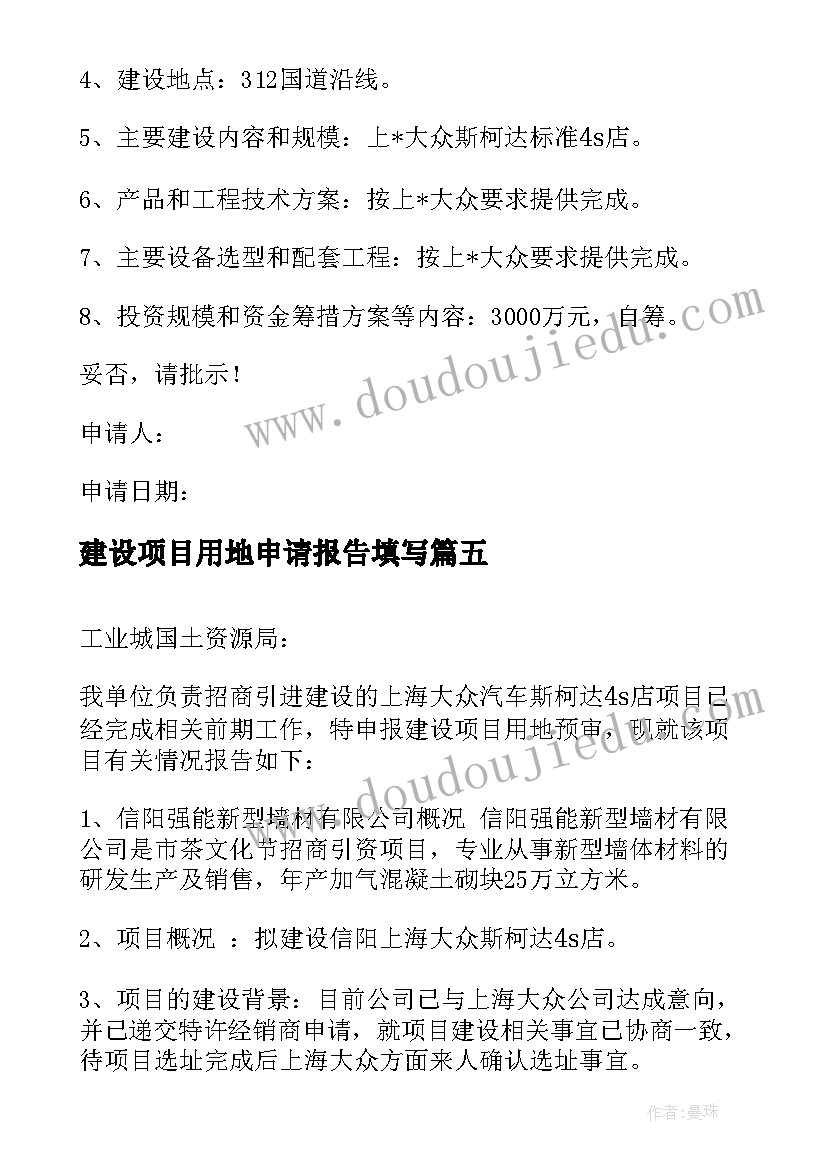 4、建设地点：312国道沿线。

5、主要建设内容和规模：上*大众斯柯达标准4s店。

6、产品和工程技术方案：按上*大众要求提供完成。

7、主要设备选型和配套工程：按上*大众要求提供完成。

8、投资规模和资金筹措方案等内容：3000万元，自筹。

妥否，请批示！

申请人：

申请日期：

建设项目用地申请报告填写篇五

工业城国土资源局：

我单位负责招商引进建设的上海大众汽车斯柯达4s店项目已经完成相关前期工作，特申报建设项目用地预审，现就该项目有关情况报告如下：

1、信阳强能新型墙材有限公司概况 信阳强能新型墙材有限公司是市茶文化节招商引资项目，专业从事新型墙体材料的研发生产及销售，年产加气混凝土砌块25万立方米。

2、项目概况 ：拟建设信阳上海大众斯柯达4s店。

3、项目的建设背景：目前公司已与上海大众公司达成意向，并已递交特许经销商申请，就项目建设相关事宜已协商一致，待项目选址完成后上海大众方面来人确认选址事宜。

www.doudoujiedu.com

www.doudoujiedu.com

作者：曼珠